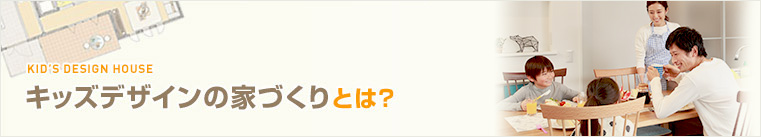 KID'S DESIGN HOUSE

キッズデザインの家づくりとは?